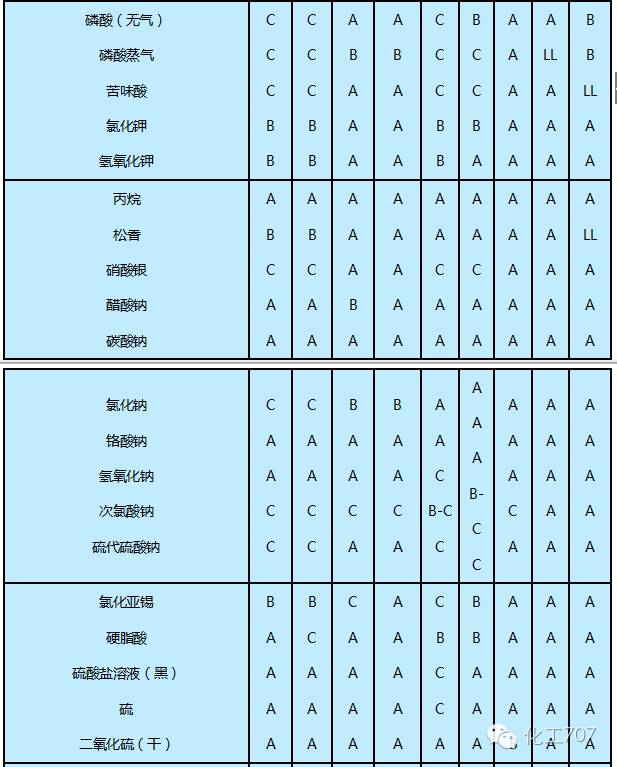 | 磷酸（无气） | C | C | A | A | C | B | A | A | B |
|---|---|---|---|---|---|---|---|---|---|
| 磷酸蒸气 | C | C | B | B | C | C | A | LL | B |
| 苦味酸 | C | C | A | A | C | C | A | A | LL |
| 氯化钾 | B | B | A | A | B | B | A | A | A |
| 氢氧化钾 | B | B | A | A | B | A | A | A | A |
| 丙烷 | A | A | A | A | A | A | A | A | A |
| 松香 | B | B | A | A | A | A | A | A | LL |
| 硝酸银 | C | C | A | A | C | C | A | A | A |
| 醋酸钠 | A | A | B | A | A | A | A | A | A |
| 碳酸钠 | A | A | A | A | A | A | A | A | A |

| 氯化钠 | C | C | B | B | A | A | A | A | A |
|---|---|---|---|---|---|---|---|---|---|
| 铬酸钠 | A | A | A | A | A | A | A | A | A |
| 氢氧化钠 | A | A | A | A | C | A | A | A | A |
| 次氯酸钠 | C | C | C | C | B-C | B-C | C | A | A |
| 硫代硫酸钠 | C | C | A | A | C | C | A | A | A |
| 氯化亚锡 | B | B | C | A | C | B | A | A | A |
| 硬脂酸 | A | C | A | A | B | B | A | A | A |
| 硫酸盐溶液（黑） | A | A | A | A | C | A | A | A | A |
| 硫 | A | A | A | A | C | A | A | A | A |
| 二氧化硫（干） | A | A | A | A | A | A | A | A | A |

化工707